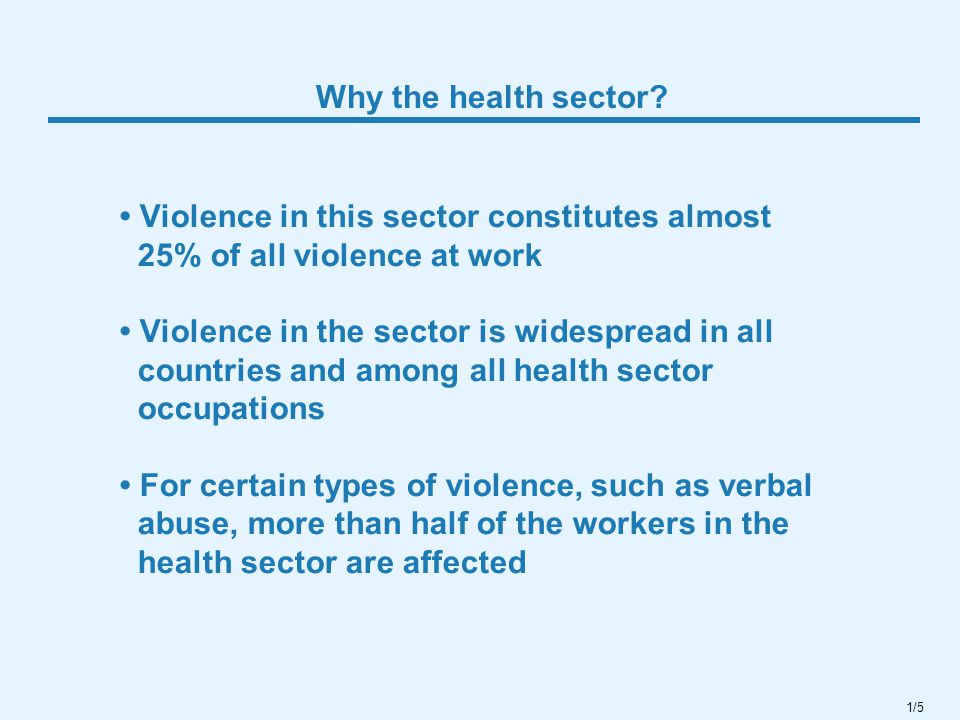 Why the health sector?

• Violence in this sector constitutes almost 25% of all violence at work

• Violence in the sector is widespread in all countries and among all health sector occupations

• For certain types of violence, such as verbal abuse, more than half of the workers in the health sector are affected

1/5